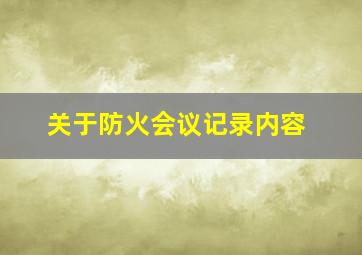 关于防火会议记录内容